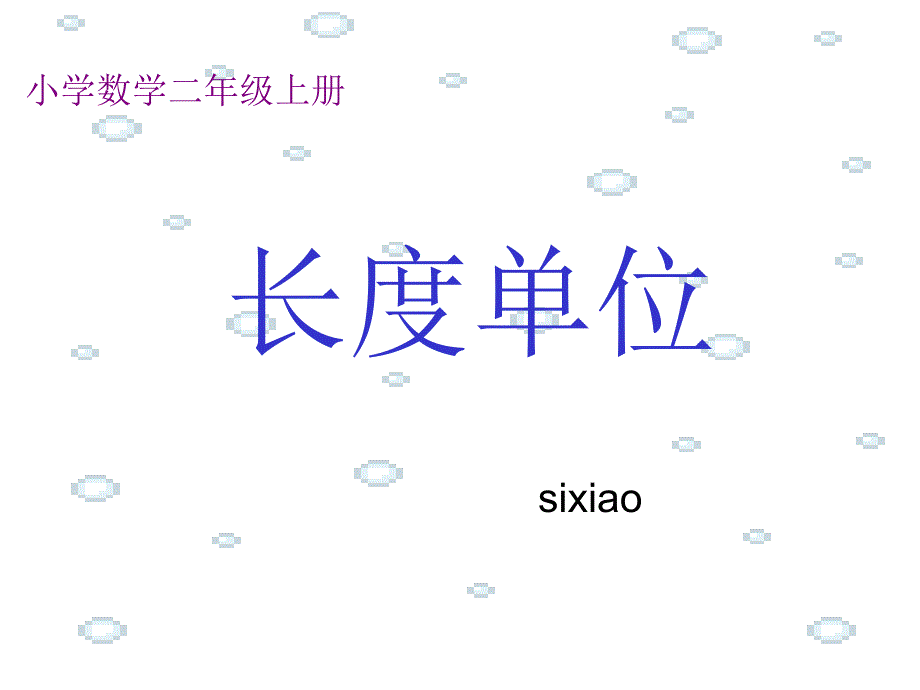 小学数学二年级上册

长度单位

sixiao